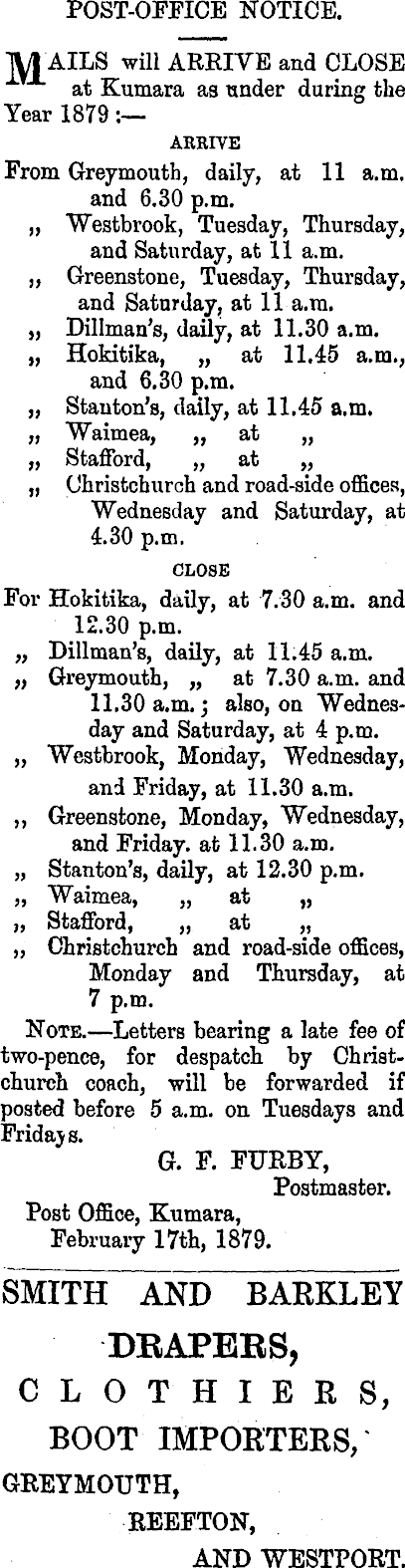 POST-OFFICE NOTICE.

MAILS will ARRIVE and CLOSE at Kumara as under during the Year 1879 :—

ARRIVE

From Greymouth, daily, at 11 a.m. and 6.30 p.m.
„ Westbrook, Tuesday, Thursday, and Saturday, at 11 a.m.
„ Greenstone, Tuesday, Thursday, and Saturday, at 11 a.m.
„ Dillman's, daily, at 11.30 a.m.
„ Hokitika, „ at 11.45 a.m., and 6.30 p.m.
„ Stanton's, daily, at 11.45 a.m.
„ Waimea, „ at „
„ Stafford, „ at „
„ Christchurch and road-side offices, Wednesday and Saturday, at 4.30 p.m.

CLOSE

For Hokitika, daily, at 7.30 a.m. and 12.30 p.m.
„ Dillman's, daily, at 11.45 a.m.
„ Greymouth, „ at 7.30 a.m. and 11.30 a.m.; also, on Wednesday and Saturday, at 4 p.m.
„ Westbrook, Monday, Wednesday, and Friday, at 11.30 a.m.
„ Greenstone, Monday, Wednesday, and Friday. at 11.30 a.m.
„ Stanton's, daily, at 12.30 p.m.
„ Waimea, „ at „
„ Stafford, „ at „
„ Christchurch and road-side offices, Monday and Thursday, at 7 p.m.

NOTE.—Letters bearing a late fee of two-pence, for despatch by Christchurch coach, will be forwarded if posted before 5 a.m. on Tuesdays and Fridays.

G. F. FURBY,
Postmaster.

Post Office, Kumara,
February 17th, 1879.

SMITH AND BARKLEY
DRAPERS,
CLOTHIERS,
BOOT IMPORTERS,
GREYMOUTH,
REEFTON,
AND WESTPORT.